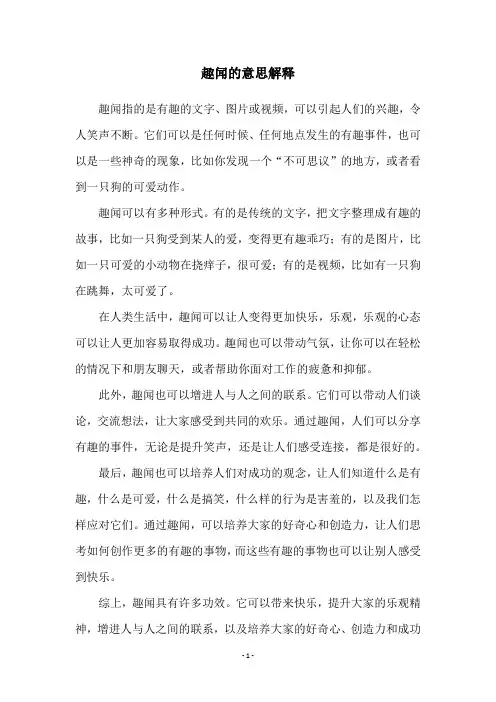 趣闻的意思解释

趣闻指的是有趣的文字、图片或视频，可以引起人们的兴趣，令人笑声不断。它们可以是任何时候、任何地点发生的有趣事件，也可以是一些神奇的现象，比如你发现一个“不可思议”的地方，或者看到一只狗的可爱动作。

趣闻可以有多种形式。有的是传统的文字，把文字整理成有趣的故事，比如一只狗受到某人的爱，变得更有趣乖巧；有的是图片，比如一只可爱的小动物在挠痒子，很可爱；有的是视频，比如有一只狗在跳舞，太可爱了。

在人类生活中，趣闻可以让人变得更加快乐，乐观，乐观的心态可以让人更加容易取得成功。趣闻也可以带动气氛，让你可以在轻松的情况下和朋友聊天，或者帮助你面对工作的疲惫和抑郁。

此外，趣闻也可以增进人与人之间的联系。它们可以带动人们谈论，交流想法，让大家感受到共同的欢乐。通过趣闻，人们可以分享有趣的事件，无论是提升笑声，还是让人们感受连接，都是很好的。

最后，趣闻也可以培养人们对成功的观念，让人们知道什么是有趣，什么是可爱，什么是搞笑，什么样的行为是害羞的，以及我们怎样应对它们。通过趣闻，可以培养大家的好奇心和创造力，让人们思考如何创作更多的有趣的事物，而这些有趣的事物也可以让别人感受到快乐。

综上，趣闻具有许多功效。它可以带来快乐，提升大家的乐观精神，增进人与人之间的联系，以及培养大家的好奇心、创造力和成功

- 1 -